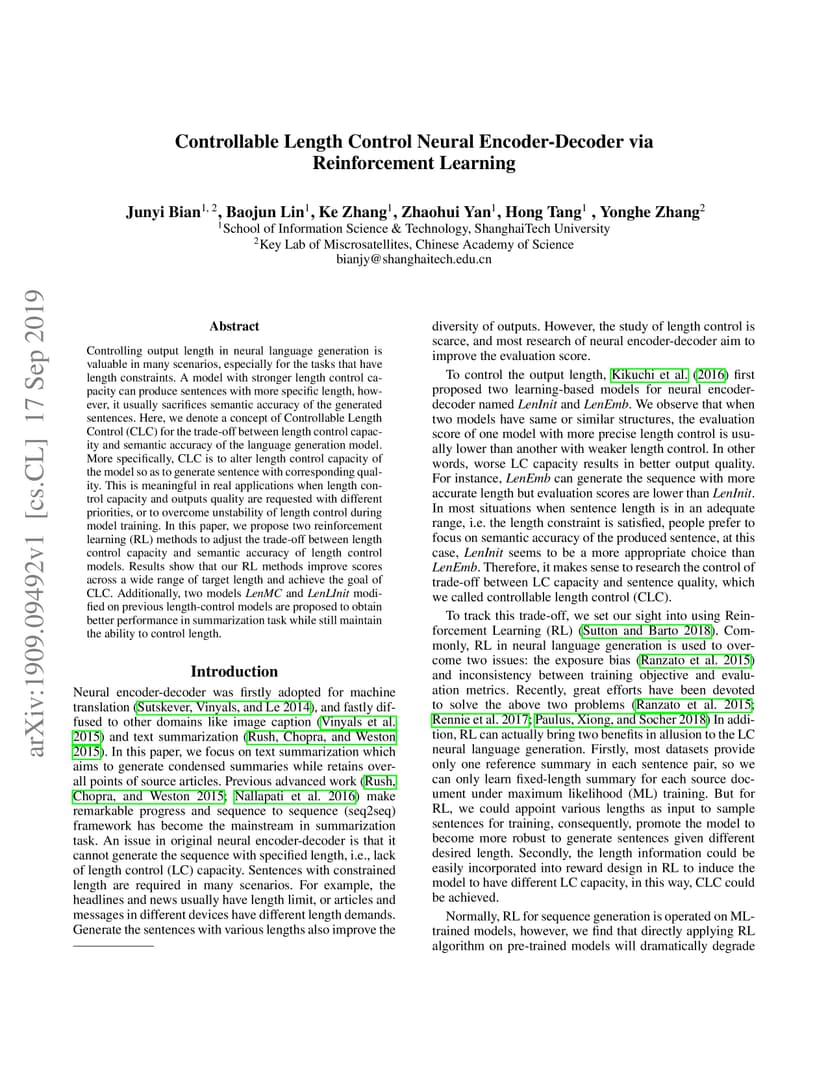 arXiv:1909.09492v1 [cs.CL] 17 Sep 2019

Controllable Length Control Neural Encoder-Decoder via Reinforcement Learning

Junyi Bian$^{1,2}$, Baojun Lin$^{1}$, Ke Zhang$^{1}$, Zhaohui Yan$^{1}$, Hong Tang$^{1}$ , Yonghe Zhang$^{2}$
$^{1}$School of Information Science & Technology, ShanghaiTech University
$^{2}$Key Lab of Miscrosatellites, Chinese Academy of Science
bianjy@shanghaitech.edu.cn

Abstract

Controlling output length in neural language generation is valuable in many scenarios, especially for the tasks that have length constraints. A model with stronger length control capacity can produce sentences with more specific length, however, it usually sacrifices semantic accuracy of the generated sentences. Here, we denote a concept of Controllable Length Control (CLC) for the trade-off between length control capacity and semantic accuracy of the language generation model. More specifically, CLC is to alter length control capacity of the model so as to generate sentence with corresponding quality. This is meaningful in real applications when length control capacity and outputs quality are requested with different priorities, or to overcome unstability of length control during model training. In this paper, we propose two reinforcement learning (RL) methods to adjust the trade-off between length control capacity and semantic accuracy of length control models. Results show that our RL methods improve scores across a wide range of target length and achieve the goal of CLC. Additionally, two models LenMC and LenLInit modified on previous length-control models are proposed to obtain better performance in summarization task while still maintain the ability to control length.

Introduction

Neural encoder-decoder was firstly adopted for machine translation (Sutskever, Vinyals, and Le 2014), and fastly diffused to other domains like image caption (Vinyals et al. 2015) and text summarization (Rush, Chopra, and Weston 2015). In this paper, we focus on text summarization which aims to generate condensed summaries while retains overall points of source articles. Previous advanced work (Rush, Chopra, and Weston 2015; Nallapati et al. 2016) make remarkable progress and sequence to sequence (seq2seq) framework has become the mainstream in summarization task. An issue in original neural encoder-decoder is that it cannot generate the sequence with specified length, i.e., lack of length control (LC) capacity. Sentences with constrained length are required in many scenarios. For example, the headlines and news usually have length limit, or articles and messages in different devices have different length demands. Generate the sentences with various lengths also improve the diversity of outputs. However, the study of length control is scarce, and most research of neural encoder-decoder aim to improve the evaluation score.

To control the output length, Kikuchi et al. (2016) first proposed two learning-based models for neural encoder-decoder named LenInit and LenEmb. We observe that when two models have same or similar structures, the evaluation score of one model with more precise length control is usually lower than another with weaker length control. In other words, worse LC capacity results in better output quality. For instance, LenEmb can generate the sequence with more accurate length but evaluation scores are lower than LenInit. In most situations when sentence length is in an adequate range, i.e. the length constraint is satisfied, people prefer to focus on semantic accuracy of the produced sentence, at this case, LenInit seems to be a more appropriate choice than LenEmb. Therefore, it makes sense to research the control of trade-off between LC capacity and sentence quality, which we called controllable length control (CLC).

To track this trade-off, we set our sight into using Reinforcement Learning (RL) (Sutton and Barto 2018). Commonly, RL in neural language generation is used to overcome two issues: the exposure bias (Ranzato et al. 2015) and inconsistency between training objective and evaluation metrics. Recently, great efforts have been devoted to solve the above two problems (Ranzato et al. 2015; Rennie et al. 2017; Paulus, Xiong, and Socher 2018) In addition, RL can actually bring two benefits in allusion to the LC neural language generation. Firstly, most datasets provide only one reference summary in each sentence pair, so we can only learn fixed-length summary for each source document under maximum likelihood (ML) training. But for RL, we could appoint various lengths as input to sample sentences for training, consequently, promote the model to become more robust to generate sentences given different desired length. Secondly, the length information could be easily incorporated into reward design in RL to induce the model to have different LC capacity, in this way, CLC could be achieved.

Normally, RL for sequence generation is operated on ML-trained models, however, we find that directly applying RL algorithm on pre-trained models will dramatically degrade